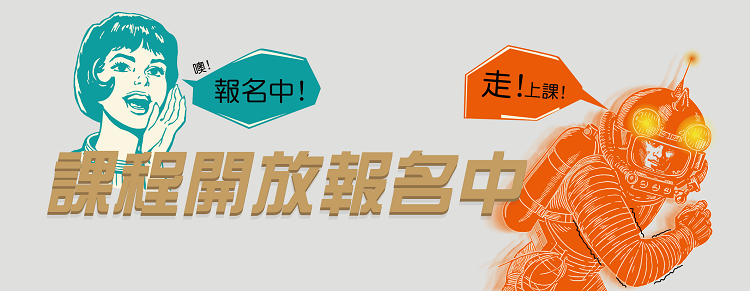 噢!
報名中!

走!上課!

課程開放報名中